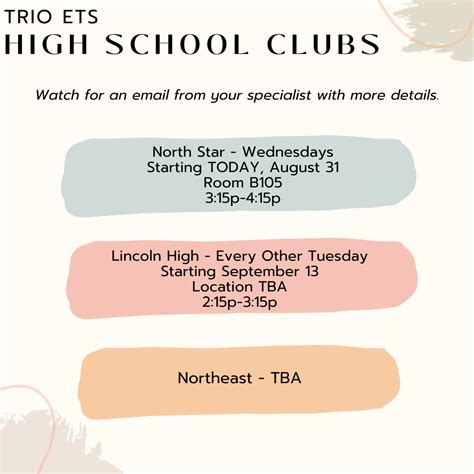 TRIO ETS
HIGH SCHOOL CLUBS

Watch for an email from your specialist with more details.

North Star - Wednesdays
Starting TODAY, August 31
Room B105
3:15p-4:15p

Lincoln High - Every Other Tuesday
Starting September 13
Location TBA
2:15p-3:15p

Northeast - TBA